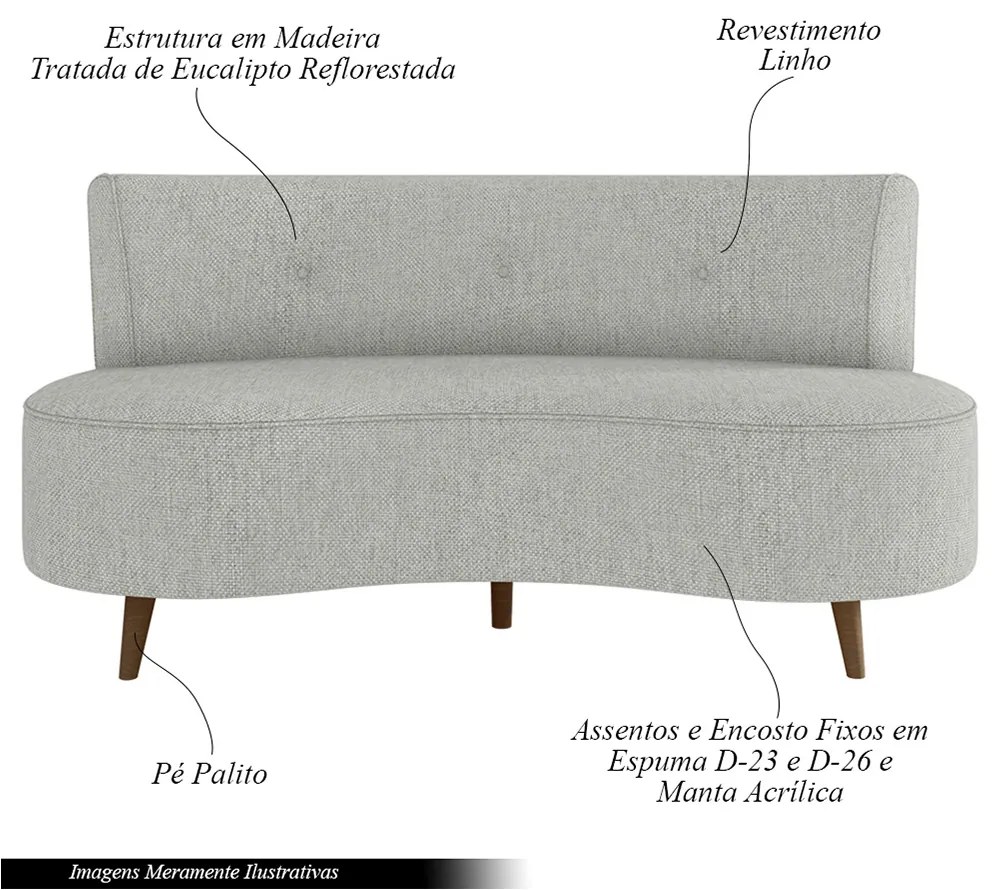 Estrutura em Madeira
Tratada de Eucalipto Reflorestada

Revestimento
Linho

Pé Palito

Assentos e Encosto Fixos em
Espuma D-23 e D-26 e
Manta Acrílica

Imagens Meramente Ilustrativas